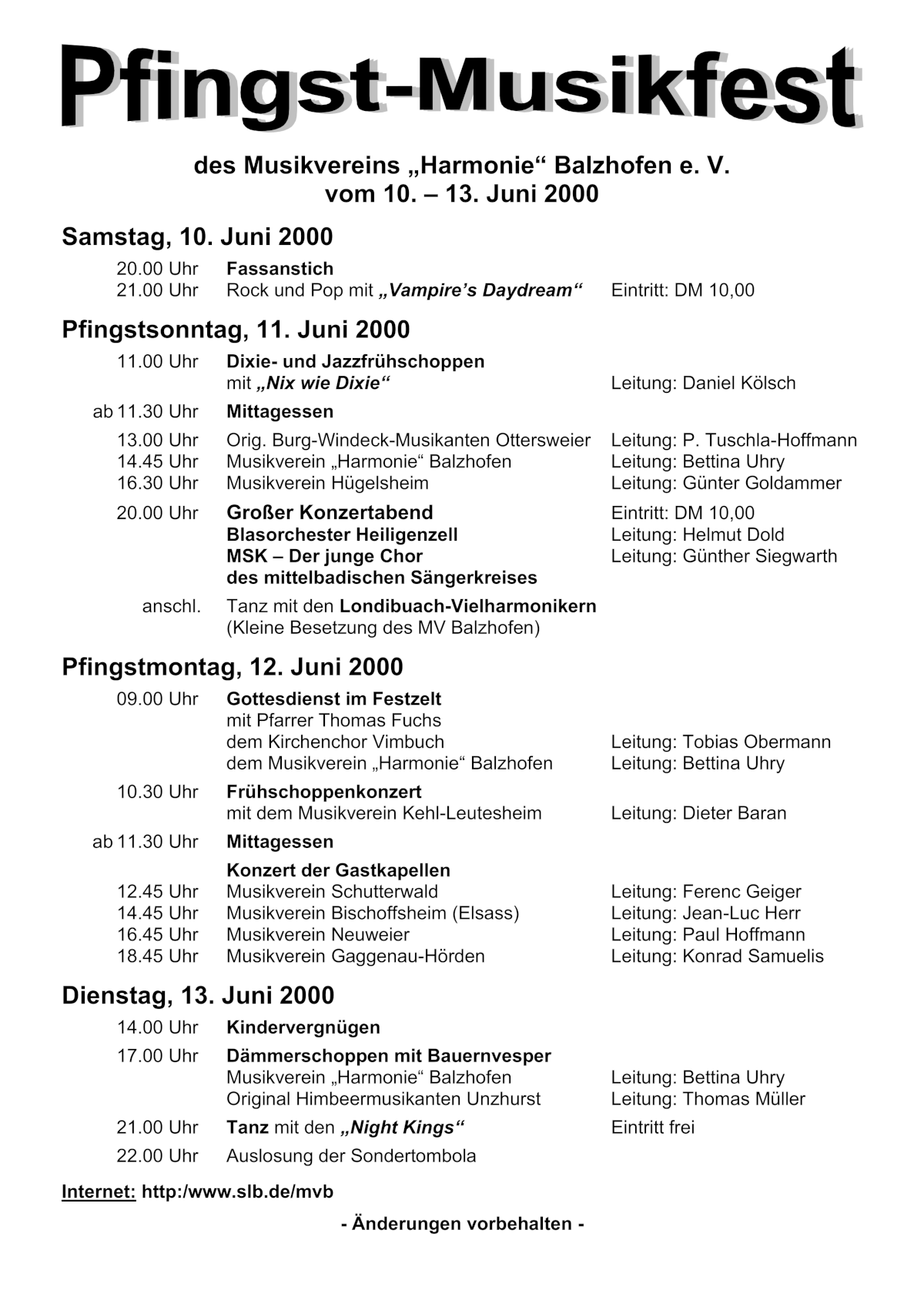 Pfingst-Musikfest

des Musikvereins „Harmonie“ Balzhofen e. V.
vom 10. – 13. Juni 2000

Samstag, 10. Juni 2000

20.00 Uhr Fassanstich
21.00 Uhr Rock und Pop mit „Vampire’s Daydream“ Eintritt: DM 10,00

Pfingstsonntag, 11. Juni 2000

11.00 Uhr Dixie- und Jazzfrühschoppen
mit „Nix wie Dixie“ Leitung: Daniel Kölsch

ab 11.30 Uhr Mittagessen

13.00 Uhr Orig. Burg-Windeck-Musikanten Ottersweier Leitung: P. Tuschla-Hoffmann
14.45 Uhr Musikverein „Harmonie“ Balzhofen Leitung: Bettina Uhry
16.30 Uhr Musikverein Hügelsheim Leitung: Günter Goldammer

20.00 Uhr Großer Konzertabend Eintritt: DM 10,00
Blasorchester Heiligenzell Leitung: Helmut Dold
MSK – Der junge Chor Leitung: Günther Siegwarth
des mittelbadischen Sängerkreises

anschl. Tanz mit den Londibuach-Vielharmonikern
(Kleine Besetzung des MV Balzhofen)

Pfingstmontag, 12. Juni 2000

09.00 Uhr Gottesdienst im Festzelt
mit Pfarrer Thomas Fuchs
dem Kirchenchor Vimbuch Leitung: Tobias Obermann
dem Musikverein „Harmonie“ Balzhofen Leitung: Bettina Uhry

10.30 Uhr Frühschoppenkonzert
mit dem Musikverein Kehl-Leutesheim Leitung: Dieter Baran

ab 11.30 Uhr Mittagessen

Konzert der Gastkapellen
12.45 Uhr Musikverein Schutterwald Leitung: Ferenc Geiger
14.45 Uhr Musikverein Bischoffsheim (Elsass) Leitung: Jean-Luc Herr
16.45 Uhr Musikverein Neuweier Leitung: Paul Hoffmann
18.45 Uhr Musikverein Gaggenau-Hörden Leitung: Konrad Samuelis

Dienstag, 13. Juni 2000

14.00 Uhr Kindervergnügen

17.00 Uhr Dämmerschoppen mit Bauernvesper
Musikverein „Harmonie“ Balzhofen Leitung: Bettina Uhry
Original Himbeermusikanten Unzhurst Leitung: Thomas Müller

21.00 Uhr Tanz mit den „Night Kings“ Eintritt frei

22.00 Uhr Auslosung der Sondertombola

Internet: http:/www.slb.de/mvb

- Änderungen vorbehalten -